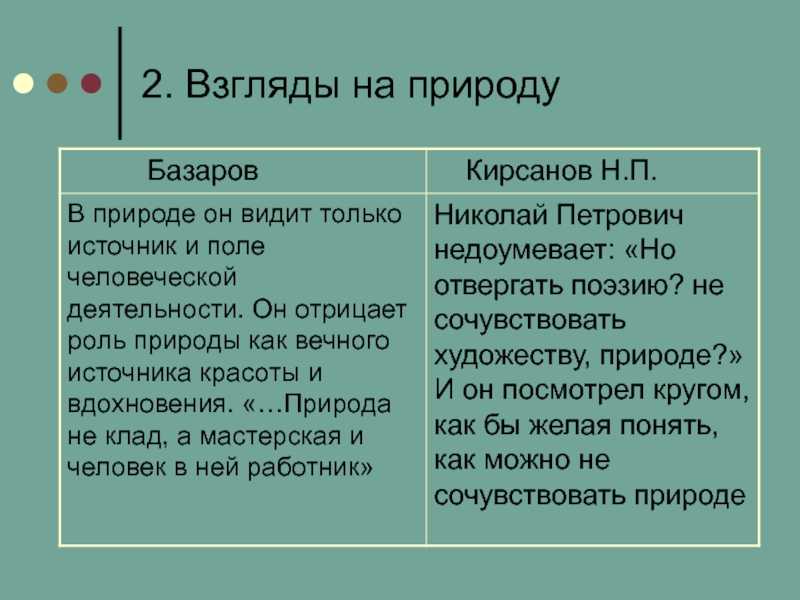 2. Взгляды на природу

| Базаров | Кирсанов Н.П. |
|---|---|
| В природе он видит только источник и поле человеческой деятельности. Он отрицает роль природы как вечного источника красоты и вдохновения. «…Природа не клад, а мастерская и человек в ней работник» | Николай Петрович недоумевает: «Но отвергать поэзию? не сочувствовать художеству, природе?» И он посмотрел кругом, как бы желая понять, как можно не сочувствовать природе |